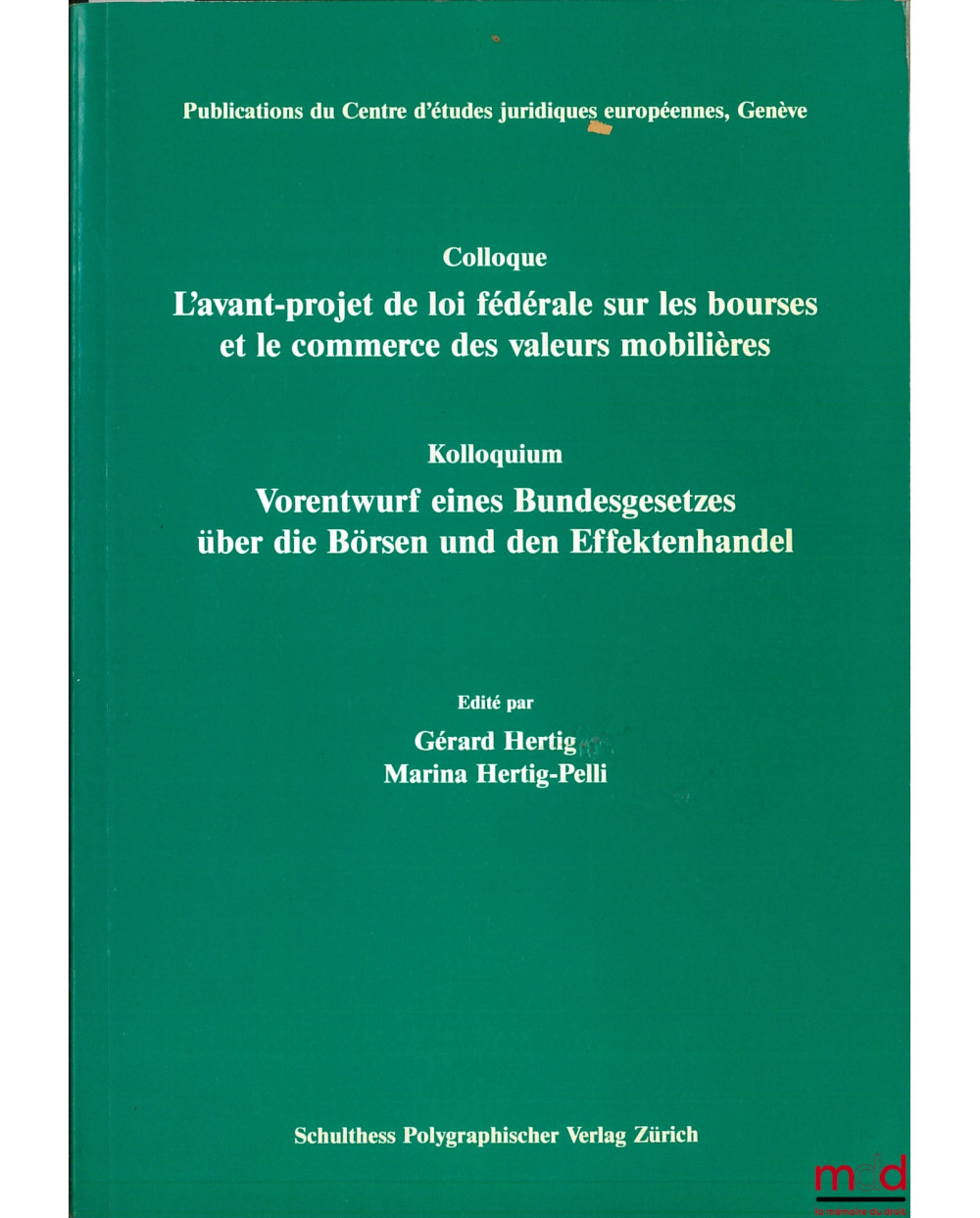 Publications du Centre d'études juridiques européennes, Genève

Colloque

L'avant-projet de loi fédérale sur les bourses et le commerce des valeurs mobilières

Kolloquium

Vorentwurf eines Bundesgesetzes über die Börsen und den Effektenhandel

Edité par

Gérard Hertig
Marina Hertig-Pelli

Schulthess Polygraphischer Verlag Zürich

mdd
la mémoire du droit